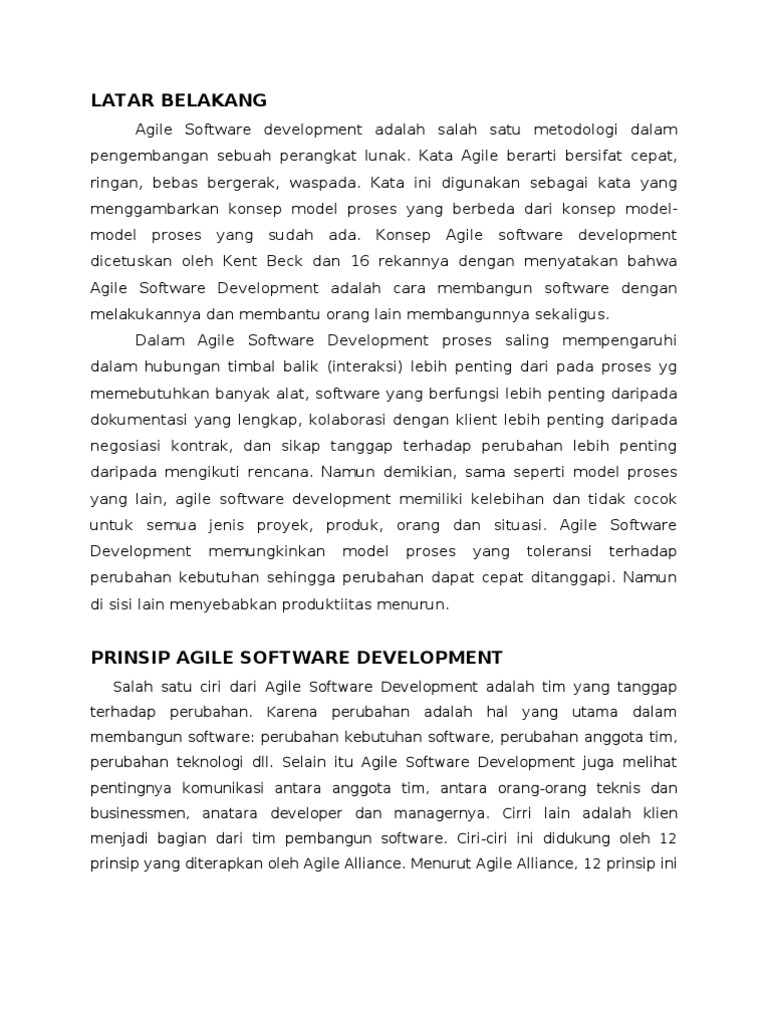 LATAR BELAKANG

Agile Software development adalah salah satu metodologi dalam pengembangan sebuah perangkat lunak. Kata Agile berarti bersifat cepat, ringan, bebas bergerak, waspada. Kata ini digunakan sebagai kata yang menggambarkan konsep model proses yang berbeda dari konsep model-model proses yang sudah ada. Konsep Agile software development dicetuskan oleh Kent Beck dan 16 rekannya dengan menyatakan bahwa Agile Software Development adalah cara membangun software dengan melakukannya dan membantu orang lain membangunnya sekaligus.

Dalam Agile Software Development proses saling mempengaruhi dalam hubungan timbal balik (interaksi) lebih penting dari pada proses yg memebutuhkan banyak alat, software yang berfungsi lebih penting daripada dokumentasi yang lengkap, kolaborasi dengan klient lebih penting daripada negosiasi kontrak, dan sikap tanggap terhadap perubahan lebih penting daripada mengikuti rencana. Namun demikian, sama seperti model proses yang lain, agile software development memiliki kelebihan dan tidak cocok untuk semua jenis proyek, produk, orang dan situasi. Agile Software Development memungkinkan model proses yang toleransi terhadap perubahan kebutuhan sehingga perubahan dapat cepat ditanggapi. Namun di sisi lain menyebabkan produktiitas menurun.

PRINSIP AGILE SOFTWARE DEVELOPMENT

Salah satu ciri dari Agile Software Development adalah tim yang tanggap terhadap perubahan. Karena perubahan adalah hal yang utama dalam membangun software: perubahan kebutuhan software, perubahan anggota tim, perubahan teknologi dll. Selain itu Agile Software Development juga melihat pentingnya komunikasi antara anggota tim, antara orang-orang teknis dan businessmen, anatara developer dan managernya. Cirri lain adalah klien menjadi bagian dari tim pembangun software. Ciri-ciri ini didukung oleh 12 prinsip yang diterapkan oleh Agile Alliance. Menurut Agile Alliance, 12 prinsip ini